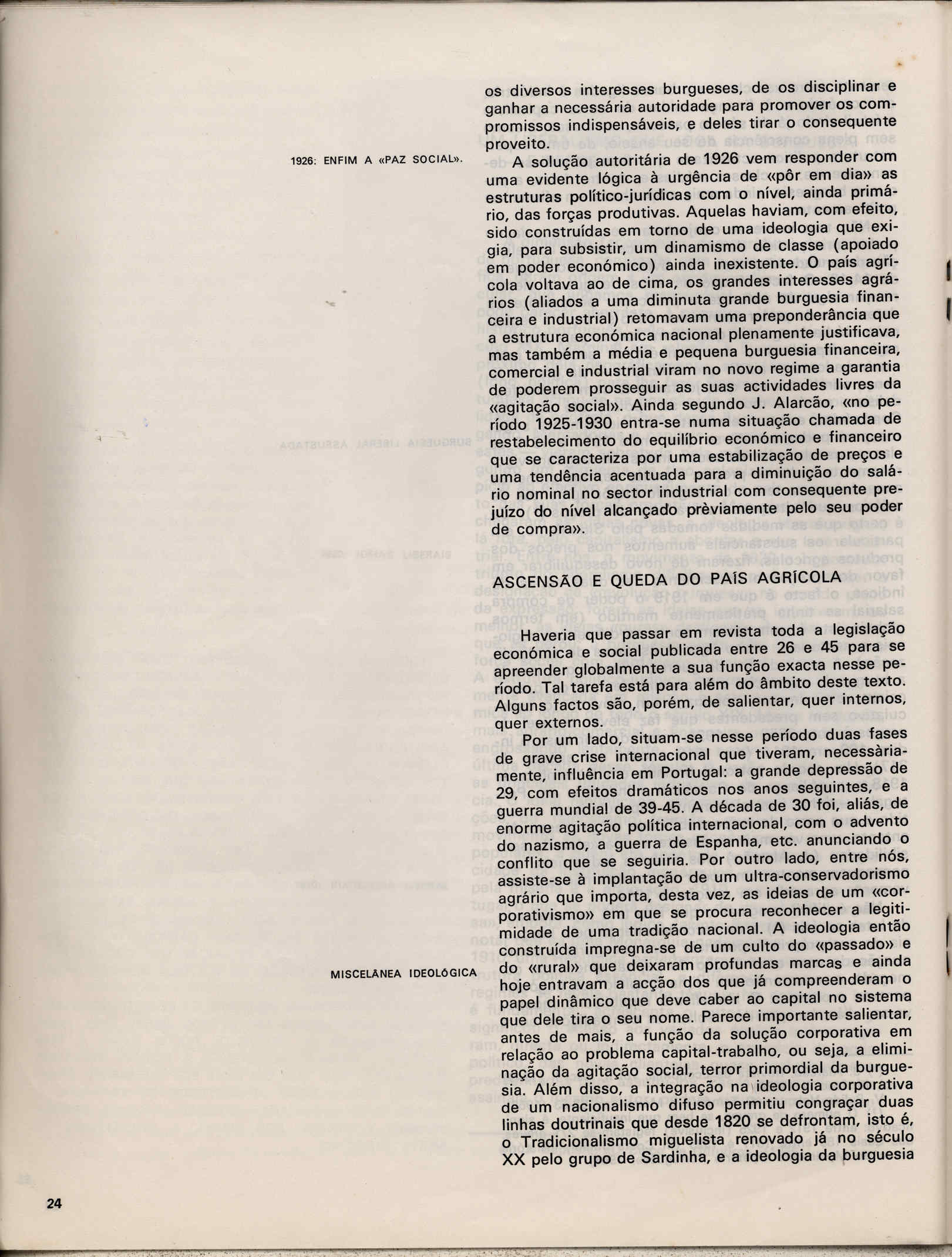 os diversos interesses burgueses, de os disciplinar e ganhar a necessária autoridade para promover os compromissos indispensáveis, e deles tirar o consequente proveito.

1926: ENFIM A «PAZ SOCIAL».

A solução autoritária de 1926 vem responder com uma evidente lógica à urgência de «pôr em dia» as estruturas político-jurídicas com o nível, ainda primário, das forças produtivas. Aquelas haviam, com efeito, sido construídas em torno de uma ideologia que exigia, para subsistir, um dinamismo de classe (apoiado em poder económico) ainda inexistente. O país agrícola voltava ao de cima, os grandes interesses agrários (aliados a uma diminuta grande burguesia financeira e industrial) retomavam uma preponderância que a estrutura económica nacional plenamente justificava, mas também a média e pequena burguesia financeira, comercial e industrial viram no novo regime a garantia de poderem prosseguir as suas actividades livres da «agitação social». Ainda segundo J. Alarcão, «no período 1925-1930 entra-se numa situação chamada de restabelecimento do equilíbrio económico e financeiro que se caracteriza por uma estabilização de preços e uma tendência acentuada para a diminuição do salário nominal no sector industrial com consequente prejuízo do nível alcançado prèviamente pelo seu poder de compra».

ASCENSÃO E QUEDA DO PAÍS AGRÍCOLA

Haveria que passar em revista toda a legislação económica e social publicada entre 26 e 45 para se apreender globalmente a sua função exacta nesse período. Tal tarefa está para além do âmbito deste texto. Alguns factos são, porém, de salientar, quer internos, quer externos.

Por um lado, situam-se nesse período duas fases de grave crise internacional que tiveram, necessàriamente, influência em Portugal: a grande depressão de 29, com efeitos dramáticos nos anos seguintes, e a guerra mundial de 39-45. A década de 30 foi, aliás, de enorme agitação política internacional, com o advento do nazismo, a guerra de Espanha, etc. anunciando o conflito que se seguiria. Por outro lado, entre nós, assiste-se à implantação de um ultra-conservadorismo agrário que importa, desta vez, as ideias de um «corporativismo» em que se procura reconhecer a legitimidade de uma tradição nacional. A ideologia então construída impregna-se de um culto do «passado» e do «rural» que deixaram profundas marcas e ainda hoje entravam a acção dos que já compreenderam o papel dinâmico que deve caber ao capital no sistema que dele tira o seu nome. Parece importante salientar, antes de mais, a função da solução corporativa em relação ao problema capital-trabalho, ou seja, a eliminação da agitação social, terror primordial da burguesia. Além disso, a integração na ideologia corporativa de um nacionalismo difuso permitiu congraçar duas linhas doutrinais que desde 1820 se defrontam, isto é, o Tradicionalismo miguelista renovado já no século XX pelo grupo de Sardinha, e a ideologia da burguesia

MISCELÂNEA IDEOLÓGICA

24